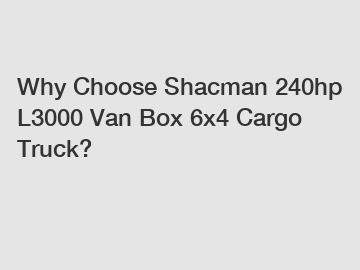 Why Choose Shacman 240hp L3000 Van Box 6x4 Cargo Truck?